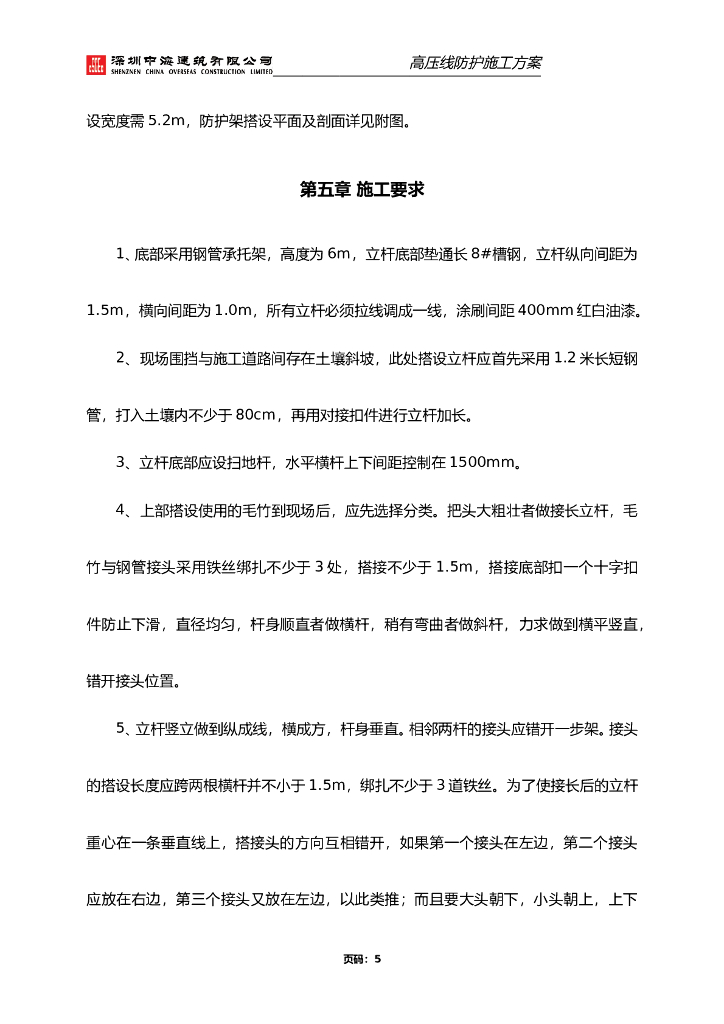 深圳中海建筑有限公司
SHENZHEN CHINA OVERSEAS CONSTRUCTION LIMITED

高压线防护施工方案

设宽度需 5.2m，防护架搭设平面及剖面详见附图。

第五章 施工要求

1、底部采用钢管承托架，高度为 6m，立杆底部垫通长 8#槽钢，立杆纵向间距为 1.5m，横向间距为 1.0m，所有立杆必须拉线调成一线，涂刷间距 400mm 红白油漆。

2、现场围挡与施工道路间存在土壤斜坡，此处搭设立杆应首先采用 1.2 米长短钢管，打入土壤内不少于 80cm，再用对接扣件进行立杆加长。

3、立杆底部应设扫地杆，水平横杆上下间距控制在 1500mm。

4、上部搭设使用的毛竹到现场后，应先选择分类。把头大粗壮者做接长立杆，毛竹与钢管接头采用铁丝绑扎不少于 3 处，搭接不少于 1.5m，搭接底部扣一个十字扣件防止下滑，直径均匀，杆身顺直者做横杆，稍有弯曲者做斜杆，力求做到横平竖直，错开接头位置。

5、立杆竖立做到纵成线，横成方，杆身垂直。相邻两杆的接头应错开一步架。接头的搭设长度应跨两根横杆并不小于 1.5m，绑扎不少于 3 道铁丝。为了使接长后的立杆重心在一条垂直线上，搭接头的方向互相错开，如果第一个接头在左边，第二个接头应放在右边，第三个接头又放在左边，以此类推；而且要大头朝下，小头朝上，上下

页码：5